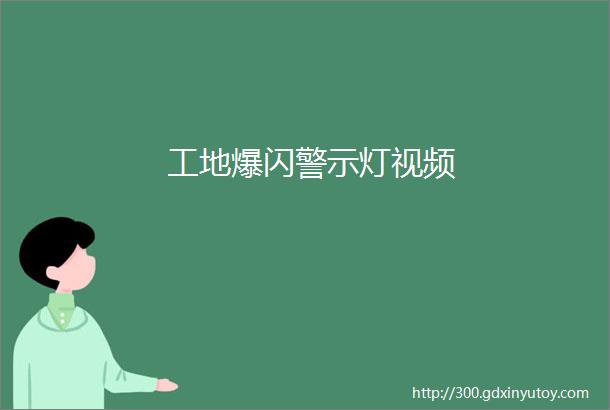 工地爆闪警示灯视频

http://300.gdxinyutoy.com